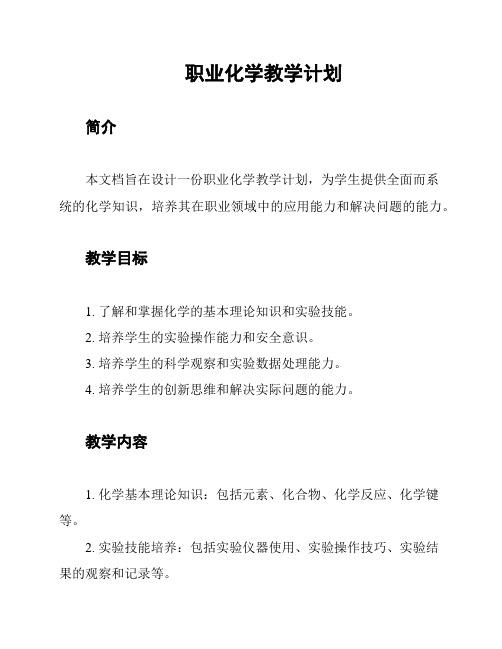 职业化学教学计划

简介

本文档旨在设计一份职业化学教学计划，为学生提供全面而系统的化学知识，培养其在职业领域中的应用能力和解决问题的能力。

教学目标

1. 了解和掌握化学的基本理论知识和实验技能。
2. 培养学生的实验操作能力和安全意识。
3. 培养学生的科学观察和实验数据处理能力。
4. 培养学生的创新思维和解决实际问题的能力。

教学内容

1. 化学基本理论知识：包括元素、化合物、化学反应、化学键等。

2. 实验技能培养：包括实验仪器使用、实验操作技巧、实验结果的观察和记录等。